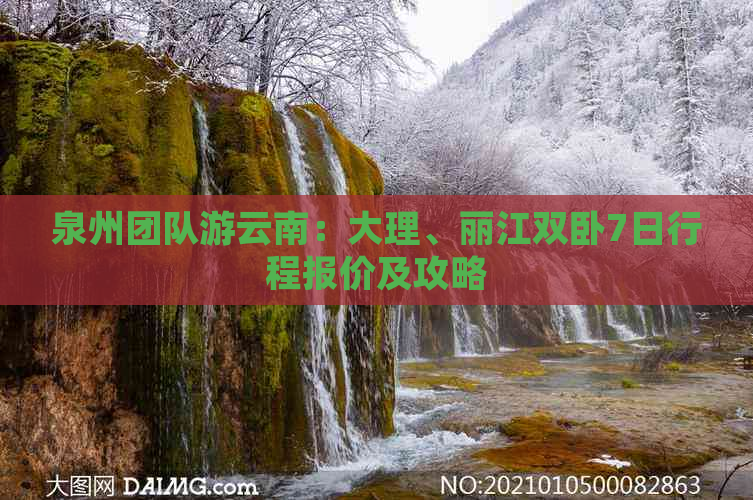 泉州团队游云南：大理、丽江双卧7日行程报价及攻略

大图网 DAIMG.com

NO:20210105000082863